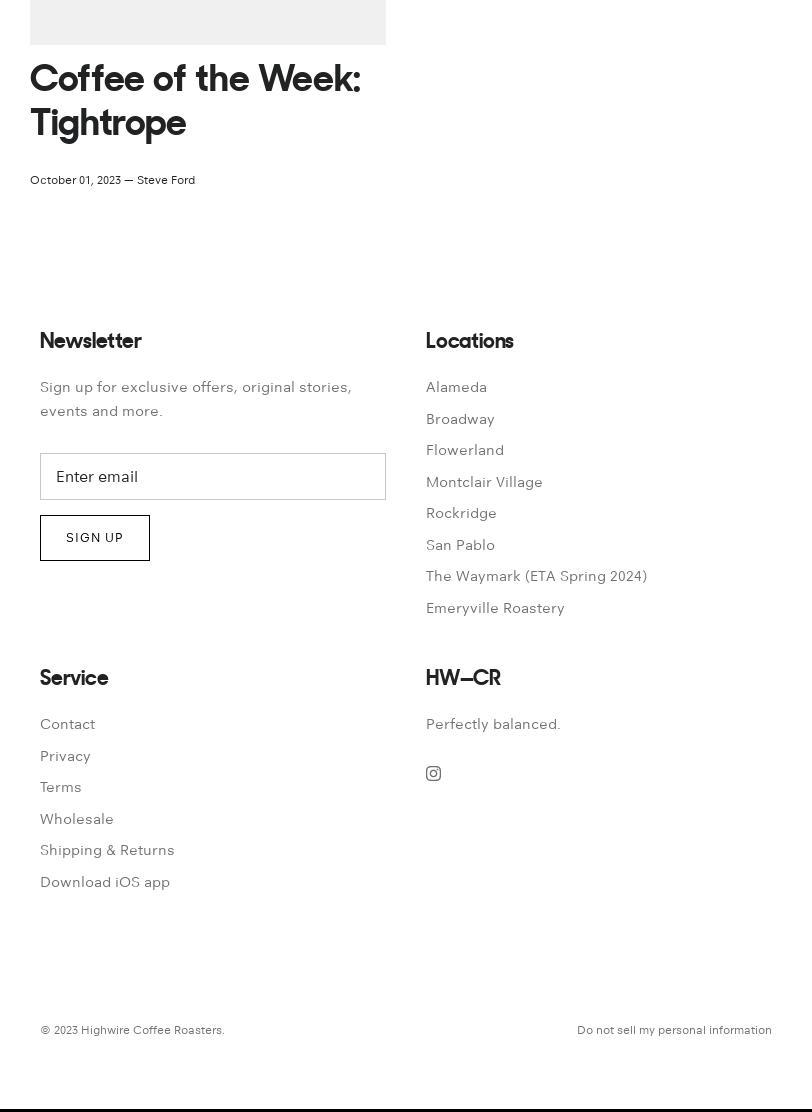 Coffee of the Week: Tightrope

October 01, 2023 — Steve Ford

Newsletter

Sign up for exclusive offers, original stories, events and more.

Enter email

SIGN UP

Locations

Alameda

Broadway

Flowerland

Montclair Village

Rockridge

San Pablo

The Waymark (ETA Spring 2024)

Emeryville Roastery

Service

Contact

Privacy

Terms

Wholesale

Shipping & Returns

Download iOS app

HW—CR

Perfectly balanced.

© 2023 Highwire Coffee Roasters.

Do not sell my personal information